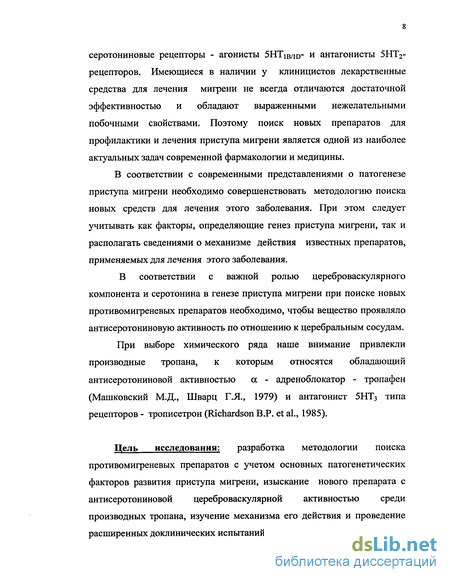 8

серотониновые рецепторы - агонисты $5HT_{1B/1D}$- и антагонисты $5HT_2$-рецепторов. Имеющиеся в наличии у клиницистов лекарственные средства для лечения мигрени не всегда отличаются достаточной эффективностью и обладают выраженными нежелательными побочными свойствами. Поэтому поиск новых препаратов для профилактики и лечения приступа мигрени является одной из наиболее актуальных задач современной фармакологии и медицины.

В соответствии с современными представлениями о патогенезе приступа мигрени необходимо совершенствовать методологию поиска новых средств для лечения этого заболевания. При этом следует учитывать как факторы, определяющие генез приступа мигрени, так и располагать сведениями о механизме действия известных препаратов, применяемых для лечения этого заболевания.

В соответствии с важной ролью цереброваскулярного компонента и серотонина в генезе приступа мигрени при поиске новых противомигреневых препаратов необходимо, чтобы вещество проявляло антисеротониновую активность по отношению к церебральным сосудам.

При выборе химического ряда наше внимание привлекли производные тропана, к которым относятся обладающий антисеротониновой активностью $\alpha$ - адреноблокатор - тропафен (Машковский М.Д., Шварц Г.Я., 1979) и антагонист $5HT_3$ типа рецепторов - трописетрон (Richardson B.P. et al., 1985).

Цель исследования: разработка методологии поиска противомигреневых препаратов с учетом основных патогенетических факторов развития приступа мигрени, изыскание нового препарата с антисеротониновой цереброваскулярной активностью среди производных тропана, изучение механизма его действия и проведение расширенных доклинических испытаний

dsLib.net
библиотека диссертаций